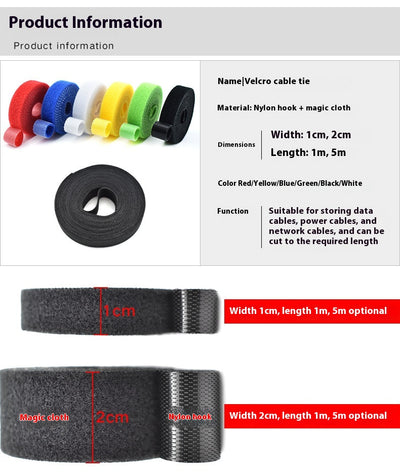 Product Information
Product information

Name|Velcro cable tie

Material: Nylon hook + magic cloth

Dimensions
Width: 1cm, 2cm
Length: 1m, 5m

Color Red/Yellow/Blue/Green/Black/White

Function
Suitable for storing data cables, power cables, and network cables, and can be cut to the required length

1cm
Width 1cm, length 1m, 5m optional

Magic cloth
2cm
Nylon hook
Width 2cm, length 1m, 5m optional